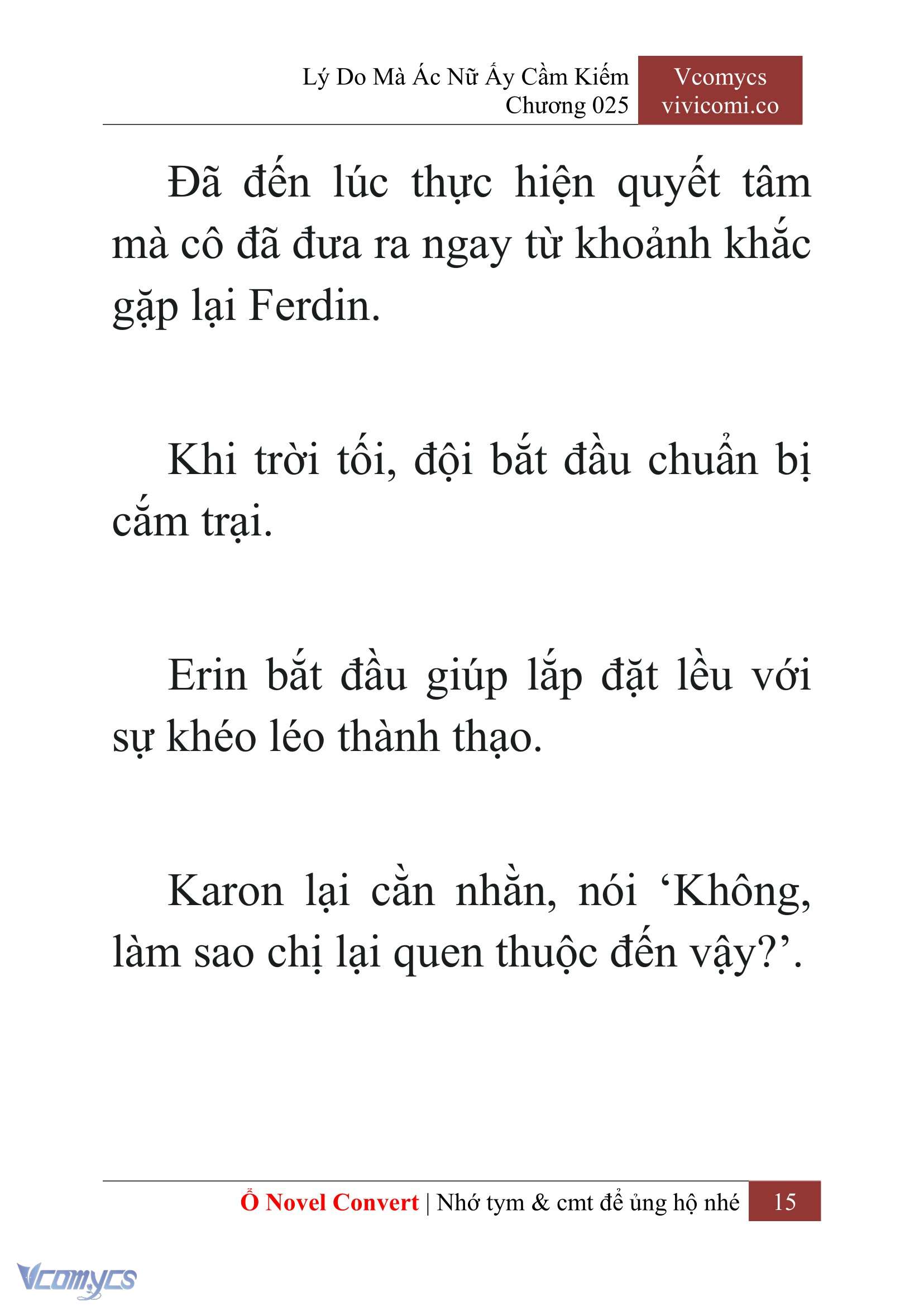 Lý Do Mà Ác Nữ Ấy Cầm Kiếm
Chương 025

Vcomycs
vivicomi.co

Đã đến lúc thực hiện quyết tâm mà cô đã đưa ra ngay từ khoảnh khắc gặp lại Ferdin.

Khi trời tối, đội bắt đầu chuẩn bị cắm trại.

Erin bắt đầu giúp lắp đặt lều với sự khéo léo thành thạo.

Karon lại cằn nhằn, nói ‘Không, làm sao chị lại quen thuộc đến vậy?’.

Ổ Novel Convert | Nhớ tym & cmt để ủng hộ nhé 15

Vcomycs